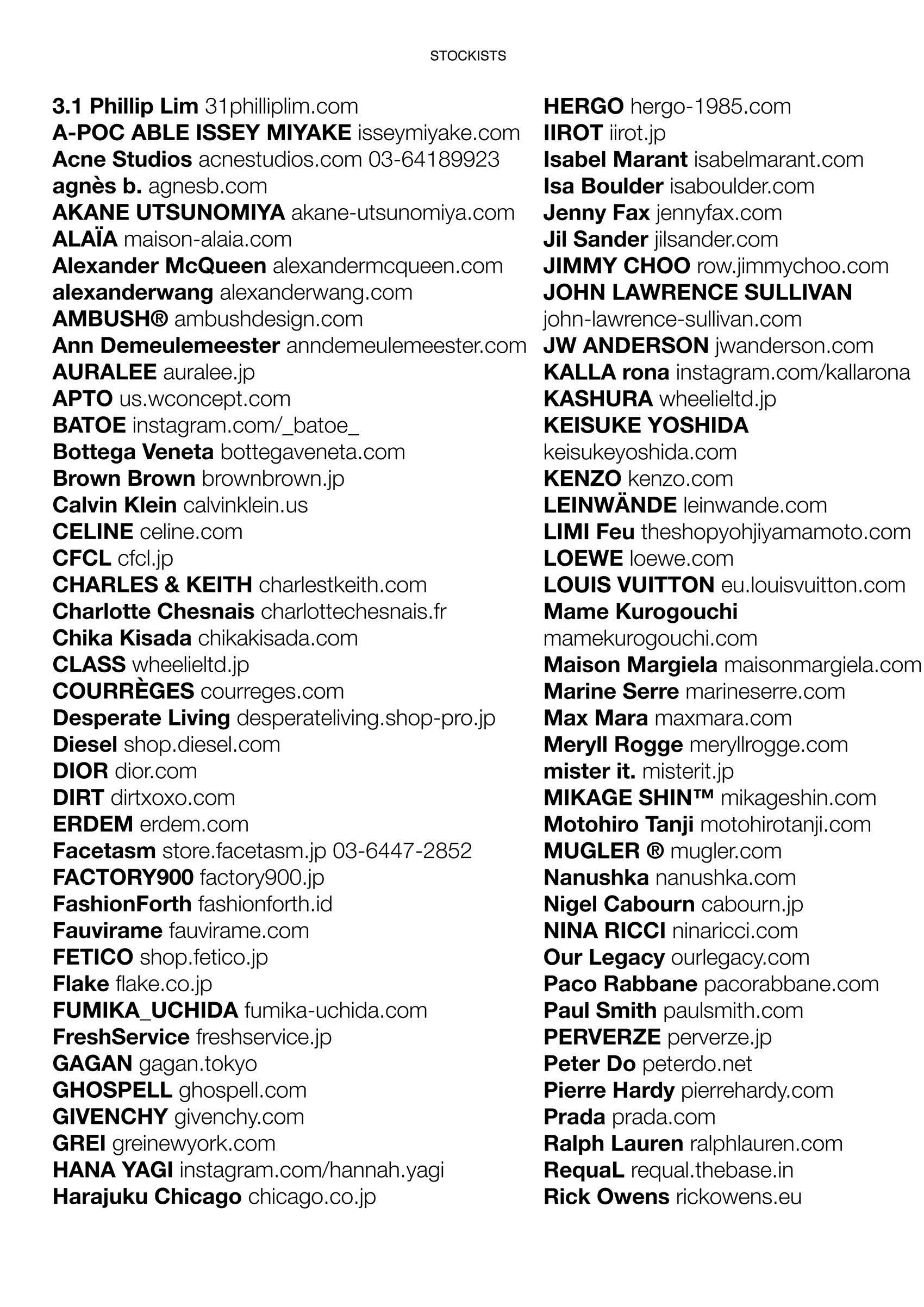 STOCKISTS

3.1 Phillip Lim 31philliplim.com
A-POC ABLE ISSEY MIYAKE isseymiyake.com
Acne Studios acnestudios.com 03-64189923
agnès b. agnesb.com
AKANE UTSUNOMIYA akane-utsunomiya.com
ALAÏA maison-alaia.com
Alexander McQueen alexandermcqueen.com
alexanderwang alexanderwang.com
AMBUSH® ambushdesign.com
Ann Demeulemeester anndemeulemeester.com
AURALEE auralee.jp
APTO us.wconcept.com
BATOE instagram.com/_batoe_
Bottega Veneta bottegaveneta.com
Brown Brown brownbrown.jp
Calvin Klein calvinklein.us
CELINE celine.com
CFCL cfcl.jp
CHARLES & KEITH charlestkeith.com
Charlotte Chesnais charlottechesnais.fr
Chika Kisada chikakisada.com
CLASS wheelieltd.jp
COURRÈGES courreges.com
Desperate Living desperateliving.shop-pro.jp
Diesel shop.diesel.com
DIOR dior.com
DIRT dirtxoxo.com
ERDEM erdem.com
Facetasm store.facetasm.jp 03-6447-2852
FACTORY900 factory900.jp
FashionForth fashionforth.id
Fauvirame fauvirame.com
FETICO shop.fetico.jp
Flake flake.co.jp
FUMIKA_UCHIDA fumika-uchida.com
FreshService freshservice.jp
GAGAN gagan.tokyo
GHOSPELL ghospell.com
GIVENCHY givenchy.com
GREI greinewyork.com
HANA YAGI instagram.com/hannah.yagi
Harajuku Chicago chicago.co.jp

HERGO hergo-1985.com
IIROT iirot.jp
Isabel Marant isabelmarant.com
Isa Boulder isaboulder.com
Jenny Fax jennyfax.com
Jil Sander jilsander.com
JIMMY CHOO row.jimmychoo.com
JOHN LAWRENCE SULLIVAN john-lawrence-sullivan.com
JW ANDERSON jwanderson.com
KALLA rona instagram.com/kallarona
KASHURA wheelieltd.jp
KEISUKE YOSHIDA keisukeyoshida.com
KENZO kenzo.com
LEINWÄNDE leinwande.com
LIMI Feu theshopyohjiyamamoto.com
LOEWE loewe.com
LOUIS VUITTON eu.louisvuitton.com
Mame Kurogouchi mamekurogouchi.com
Maison Margiela maisonmargiela.com
Marine Serre marineserre.com
Max Mara maxmara.com
Meryll Rogge meryllrogge.com
mister it. misterit.jp
MIKAGE SHIN™ mikageshin.com
Motohiro Tanji motohirotanji.com
MUGLER ® mugler.com
Nanushka nanushka.com
Nigel Cabourn cabourn.jp
NINA RICCI ninaricci.com
Our Legacy ourlegacy.com
Paco Rabbane pacorabbane.com
Paul Smith paulsmith.com
PERVERZE perverze.jp
Peter Do peterdo.net
Pierre Hardy pierrehardy.com
Prada prada.com
Ralph Lauren ralphlauren.com
RequaL requal.thebase.in
Rick Owens rickowens.eu